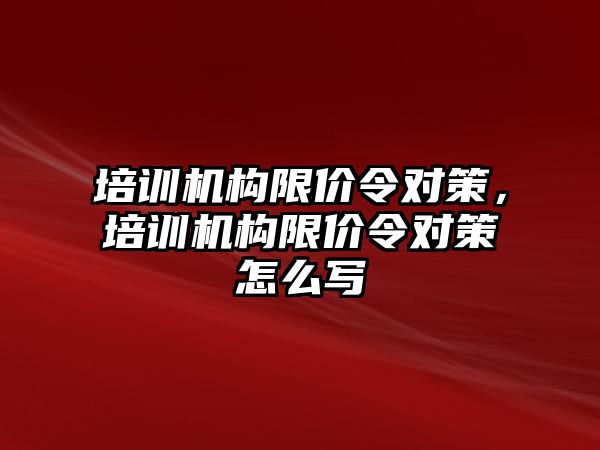 培训机构限价令对策，培训机构限价令对策怎么写